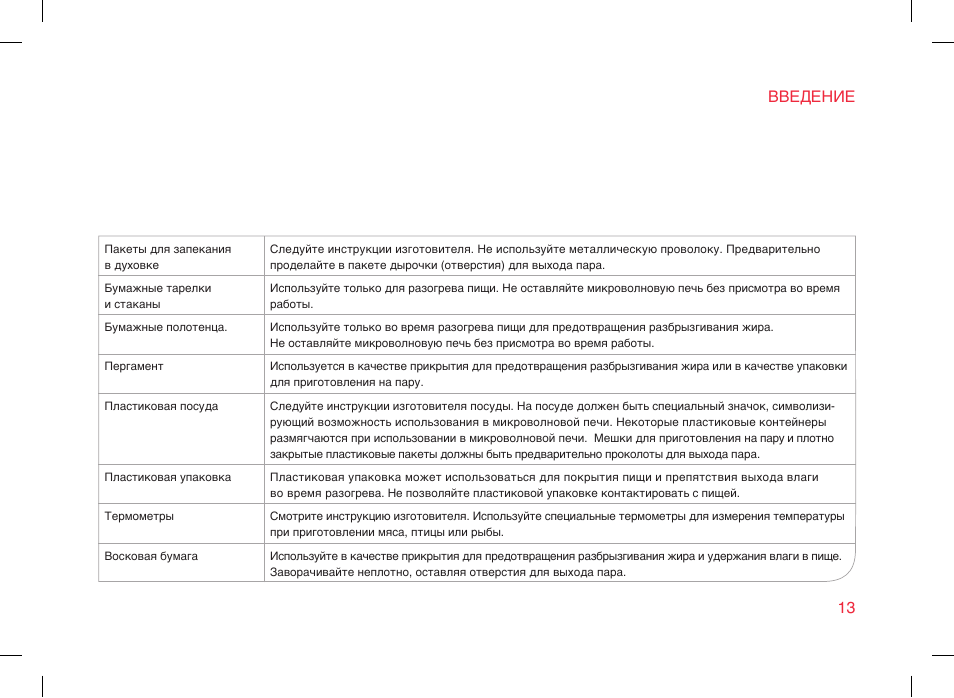 ВВЕДЕНИЕ

| | |
|---|---|
| Пакеты для запекания в духовке | Следуйте инструкции изготовителя. Не используйте металлическую проволоку. Предварительно проделайте в пакете дырочки (отверстия) для выхода пара. |
| Бумажные тарелки и стаканы | Используйте только для разогрева пищи. Не оставляйте микроволновую печь без присмотра во время работы. |
| Бумажные полотенца. | Используйте только во время разогрева пищи для предотвращения разбрызгивания жира. Не оставляйте микроволновую печь без присмотра во время работы. |
| Пергамент | Используется в качестве прикрытия для предотвращения разбрызгивания жира или в качестве упаковки для приготовления на пару. |
| Пластиковая посуда | Следуйте инструкции изготовителя посуды. На посуде должен быть специальный значок, символизирующий возможность использования в микроволновой печи. Некоторые пластиковые контейнеры размягчаются при использовании в микроволновой печи. Мешки для приготовления на пару и плотно закрытые пластиковые пакеты должны быть предварительно проколоты для выхода пара. |
| Пластиковая упаковка | Пластиковая упаковка может использоваться для покрытия пищи и препятствия выхода влаги во время разогрева. Не позволяйте пластиковой упаковке контактировать с пищей. |
| Термометры | Смотрите инструкцию изготовителя. Используйте специальные термометры для измерения температуры при приготовлении мяса, птицы или рыбы. |
| Восковая бумага | Используйте в качестве прикрытия для предотвращения разбрызгивания жира и удержания влаги в пище. Заворачивайте неплотно, оставляя отверстия для выхода пара. |

13